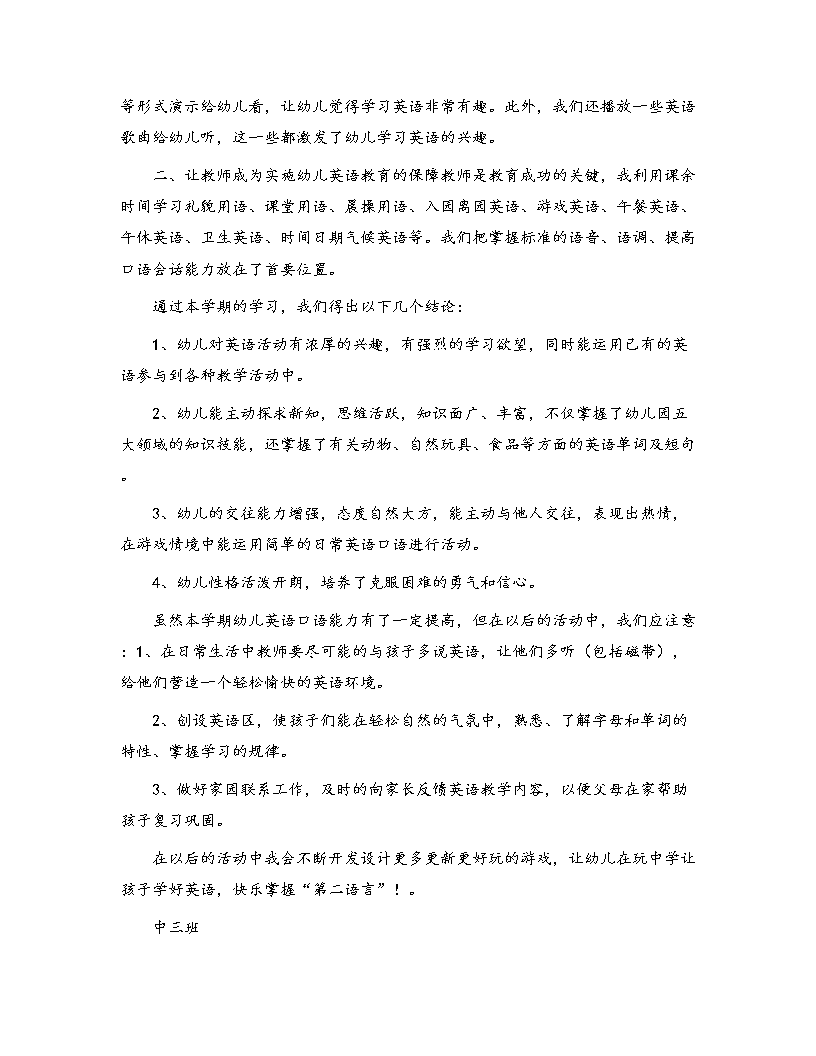 等形式演示给幼儿看，让幼儿觉得学习英语非常有趣。此外，我们还播放一些英语歌曲给幼儿听，这一些都激发了幼儿学习英语的兴趣。

二、让教师成为实施幼儿英语教育的保障教师是教育成功的关键，我利用课余时间学习礼貌用语、课堂用语、晨操用语、入园离园英语、游戏英语、午餐英语、午休英语、卫生英语、时间日期气候英语等。我们把掌握标准的语音、语调、提高口语会话能力放在了首要位置。

通过本学期的学习，我们得出以下几个结论：

1、幼儿对英语活动有浓厚的兴趣，有强烈的学习欲望，同时能运用已有的英语参与到各种教学活动中。

2、幼儿能主动探求新知，思维活跃，知识面广、丰富，不仅掌握了幼儿园五大领域的知识技能，还掌握了有关动物、自然玩具、食品等方面的英语单词及短句。

3、幼儿的交往能力增强，态度自然大方，能主动与他人交往，表现出热情，在游戏情境中能运用简单的日常英语口语进行活动。

4、幼儿性格活泼开朗，培养了克服困难的勇气和信心。

虽然本学期幼儿英语口语能力有了一定提高，但在以后的活动中，我们应注意：1、在日常生活中教师要尽可能的与孩子多说英语，让他们多听（包括磁带），给他们营造一个轻松愉快的英语环境。

2、创设英语区，使孩子们能在轻松自然的气氛中，熟悉、了解字母和单词的特性、掌握学习的规律。

3、做好家园联系工作，及时的向家长反馈英语教学内容，以便父母在家帮助孩子复习巩固。

在以后的活动中我会不断开发设计更多更新更好玩的游戏，让幼儿在玩中学让孩子学好英语，快乐掌握“第二语言”！。

中三班